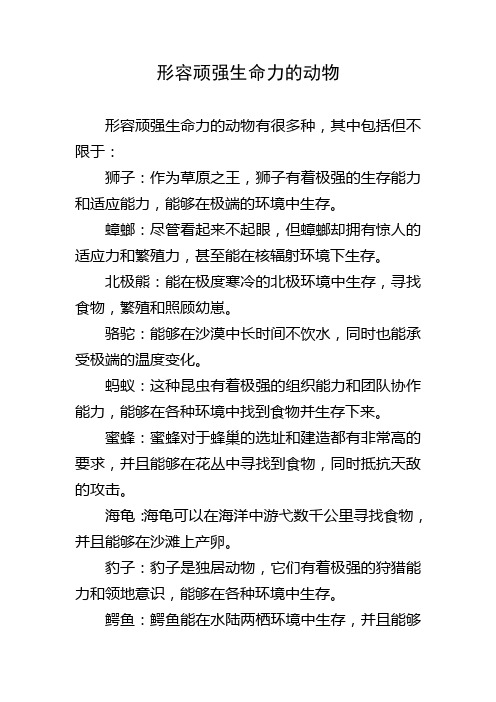 形容顽强生命力的动物

形容顽强生命力的动物有很多种，其中包括但不限于：

狮子：作为草原之王，狮子有着极强的生存能力和适应能力，能够在极端的环境中生存。

蟑螂：尽管看起来不起眼，但蟑螂却拥有惊人的适应力和繁殖力，甚至能在核辐射环境下生存。

北极熊：能在极度寒冷的北极环境中生存，寻找食物，繁殖和照顾幼崽。

骆驼：能够在沙漠中长时间不饮水，同时也能承受极端的温度变化。

蚂蚁：这种昆虫有着极强的组织能力和团队协作能力，能够在各种环境中找到食物并生存下来。

蜜蜂：蜜蜂对于蜂巢的选址和建造都有非常高的要求，并且能够在花丛中寻找到食物，同时抵抗天敌的攻击。

海龟：海龟可以在海洋中游弋数千公里寻找食物，并且能够在沙滩上产卵。

豹子：豹子是独居动物，它们有着极强的狩猎能力和领地意识，能够在各种环境中生存。

鳄鱼：鳄鱼能在水陆两栖环境中生存，并且能够